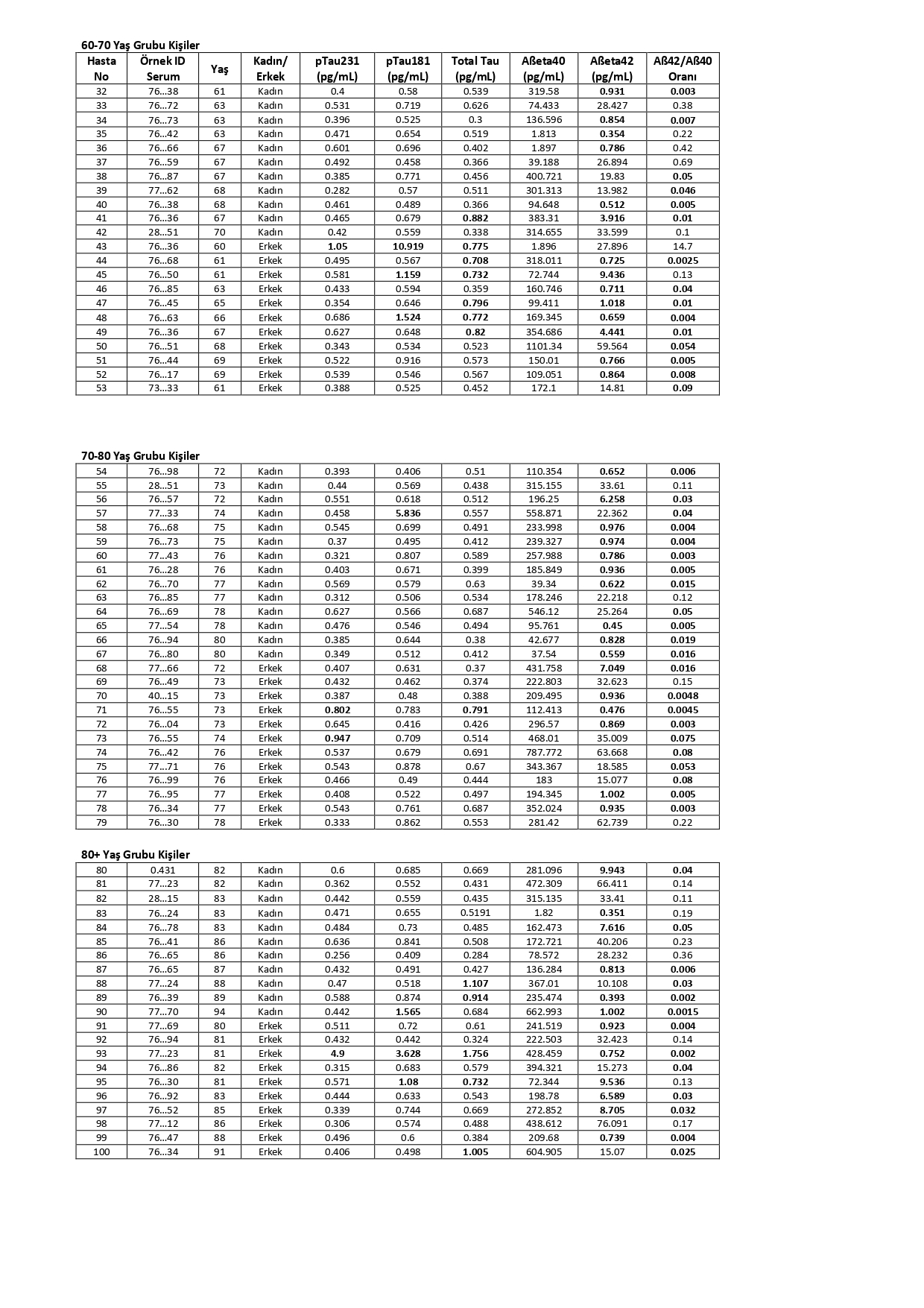 60-70 Yaş Grubu Kişiler

| Hasta No | Örnek ID Serum | Yaş | Kadın/ Erkek | pTau231 (pg/mL) | pTau181 (pg/mL) | Total Tau (pg/mL) | Aßeta40 (pg/mL) | Aßeta42 (pg/mL) | Aß42/Aß40 Oranı |
|---|---|---|---|---|---|---|---|---|---|
| 32 | 76...38 | 61 | Kadın | 0.4 | 0.58 | 0.539 | 319.58 | 0.931 | 0.003 |
| 33 | 76...72 | 63 | Kadın | 0.531 | 0.719 | 0.626 | 74.433 | 28.427 | 0.38 |
| 34 | 76...73 | 63 | Kadın | 0.396 | 0.525 | 0.3 | 136.596 | 0.854 | 0.007 |
| 35 | 76...42 | 63 | Kadın | 0.471 | 0.654 | 0.519 | 1.813 | 0.354 | 0.22 |
| 36 | 76...66 | 67 | Kadın | 0.601 | 0.696 | 0.402 | 1.897 | 0.786 | 0.42 |
| 37 | 76...59 | 67 | Kadın | 0.492 | 0.458 | 0.366 | 39.188 | 26.894 | 0.69 |
| 38 | 76...87 | 67 | Kadın | 0.385 | 0.771 | 0.456 | 400.721 | 19.83 | 0.05 |
| 39 | 77...62 | 68 | Kadın | 0.282 | 0.57 | 0.511 | 301.313 | 13.982 | 0.046 |
| 40 | 76...38 | 68 | Kadın | 0.461 | 0.489 | 0.366 | 94.648 | 0.512 | 0.005 |
| 41 | 76...36 | 67 | Kadın | 0.465 | 0.679 | 0.882 | 383.31 | 3.916 | 0.01 |
| 42 | 28...51 | 70 | Kadın | 0.42 | 0.559 | 0.338 | 314.655 | 33.599 | 0.1 |
| 43 | 76...36 | 60 | Erkek | 1.05 | 10.919 | 0.775 | 1.896 | 27.896 | 14.7 |
| 44 | 76...68 | 61 | Erkek | 0.495 | 0.567 | 0.708 | 318.011 | 0.725 | 0.0025 |
| 45 | 76...50 | 61 | Erkek | 0.581 | 1.159 | 0.732 | 72.744 | 9.436 | 0.13 |
| 46 | 76...85 | 63 | Erkek | 0.433 | 0.594 | 0.359 | 160.746 | 0.711 | 0.04 |
| 47 | 76...45 | 65 | Erkek | 0.354 | 0.646 | 0.796 | 99.411 | 1.018 | 0.01 |
| 48 | 76...63 | 66 | Erkek | 0.686 | 1.524 | 0.772 | 169.345 | 0.659 | 0.004 |
| 49 | 76...36 | 67 | Erkek | 0.627 | 0.648 | 0.82 | 354.686 | 4.441 | 0.01 |
| 50 | 76...51 | 68 | Erkek | 0.343 | 0.534 | 0.523 | 1101.34 | 59.564 | 0.054 |
| 51 | 76...44 | 69 | Erkek | 0.522 | 0.916 | 0.573 | 150.01 | 0.766 | 0.005 |
| 52 | 76...17 | 69 | Erkek | 0.539 | 0.546 | 0.567 | 109.051 | 0.864 | 0.008 |
| 53 | 73...33 | 61 | Erkek | 0.388 | 0.525 | 0.452 | 172.1 | 14.81 | 0.09 |

70-80 Yaş Grubu Kişiler

| | | | | | | | | | |
|---|---|---|---|---|---|---|---|---|---|
| 54 | 76...98 | 72 | Kadın | 0.393 | 0.406 | 0.51 | 110.354 | 0.652 | 0.006 |
| 55 | 28...51 | 73 | Kadın | 0.44 | 0.569 | 0.438 | 315.155 | 33.61 | 0.11 |
| 56 | 76...57 | 72 | Kadın | 0.551 | 0.618 | 0.512 | 196.25 | 6.258 | 0.03 |
| 57 | 77...33 | 74 | Kadın | 0.458 | 5.836 | 0.557 | 558.871 | 22.362 | 0.04 |
| 58 | 76...68 | 75 | Kadın | 0.545 | 0.699 | 0.491 | 233.998 | 0.976 | 0.004 |
| 59 | 76...73 | 75 | Kadın | 0.37 | 0.495 | 0.412 | 239.327 | 0.974 | 0.004 |
| 60 | 77...43 | 76 | Kadın | 0.321 | 0.807 | 0.589 | 257.988 | 0.786 | 0.003 |
| 61 | 76...28 | 76 | Kadın | 0.403 | 0.671 | 0.399 | 185.849 | 0.936 | 0.005 |
| 62 | 76...70 | 77 | Kadın | 0.569 | 0.579 | 0.63 | 39.34 | 0.622 | 0.015 |
| 63 | 76...85 | 77 | Kadın | 0.312 | 0.506 | 0.534 | 178.246 | 22.218 | 0.12 |
| 64 | 76...69 | 78 | Kadın | 0.627 | 0.566 | 0.687 | 546.12 | 25.264 | 0.05 |
| 65 | 77...54 | 78 | Kadın | 0.476 | 0.546 | 0.494 | 95.761 | 0.45 | 0.005 |
| 66 | 76...94 | 80 | Kadın | 0.385 | 0.644 | 0.38 | 42.677 | 0.828 | 0.019 |
| 67 | 76...80 | 80 | Kadın | 0.349 | 0.512 | 0.412 | 37.54 | 0.559 | 0.016 |
| 68 | 77...66 | 72 | Erkek | 0.407 | 0.631 | 0.37 | 431.758 | 7.049 | 0.016 |
| 69 | 76...49 | 73 | Erkek | 0.432 | 0.462 | 0.374 | 222.803 | 32.623 | 0.15 |
| 70 | 40...15 | 73 | Erkek | 0.387 | 0.48 | 0.388 | 209.495 | 0.936 | 0.0048 |
| 71 | 76...55 | 73 | Erkek | 0.802 | 0.783 | 0.791 | 112.413 | 0.476 | 0.0045 |
| 72 | 76...04 | 73 | Erkek | 0.645 | 0.416 | 0.426 | 296.57 | 0.869 | 0.003 |
| 73 | 76...55 | 74 | Erkek | 0.947 | 0.709 | 0.514 | 468.01 | 35.009 | 0.075 |
| 74 | 76...42 | 76 | Erkek | 0.537 | 0.679 | 0.691 | 787.772 | 63.668 | 0.08 |
| 75 | 77...71 | 76 | Erkek | 0.543 | 0.878 | 0.67 | 343.367 | 18.585 | 0.053 |
| 76 | 76...99 | 76 | Erkek | 0.466 | 0.49 | 0.444 | 183 | 15.077 | 0.08 |
| 77 | 76...95 | 77 | Erkek | 0.408 | 0.522 | 0.497 | 194.345 | 1.002 | 0.005 |
| 78 | 76...34 | 77 | Erkek | 0.543 | 0.761 | 0.687 | 352.024 | 0.935 | 0.003 |
| 79 | 76...30 | 78 | Erkek | 0.333 | 0.862 | 0.553 | 281.42 | 62.739 | 0.22 |

80+ Yaş Grubu Kişiler

| | | | | | | | | | |
|---|---|---|---|---|---|---|---|---|---|
| 80 | 0.431 | 82 | Kadın | 0.6 | 0.685 | 0.669 | 281.096 | 9.943 | 0.04 |
| 81 | 77...23 | 82 | Kadın | 0.362 | 0.552 | 0.431 | 472.309 | 66.411 | 0.14 |
| 82 | 28...15 | 83 | Kadın | 0.442 | 0.559 | 0.435 | 315.135 | 33.41 | 0.11 |
| 83 | 76...24 | 83 | Kadın | 0.471 | 0.655 | 0.5191 | 1.82 | 0.351 | 0.19 |
| 84 | 76...78 | 83 | Kadın | 0.484 | 0.73 | 0.485 | 162.473 | 7.616 | 0.05 |
| 85 | 76...41 | 86 | Kadın | 0.636 | 0.841 | 0.508 | 172.721 | 40.206 | 0.23 |
| 86 | 76...65 | 86 | Kadın | 0.256 | 0.409 | 0.284 | 78.572 | 28.232 | 0.36 |
| 87 | 76...65 | 87 | Kadın | 0.432 | 0.491 | 0.427 | 136.284 | 0.813 | 0.006 |
| 88 | 77...24 | 88 | Kadın | 0.47 | 0.518 | 1.107 | 367.01 | 10.108 | 0.03 |
| 89 | 76...39 | 89 | Kadın | 0.588 | 0.874 | 0.914 | 235.474 | 0.393 | 0.002 |
| 90 | 77...70 | 94 | Kadın | 0.442 | 1.565 | 0.684 | 662.993 | 1.002 | 0.0015 |
| 91 | 77...69 | 80 | Erkek | 0.511 | 0.72 | 0.61 | 241.519 | 0.923 | 0.004 |
| 92 | 76...94 | 81 | Erkek | 0.432 | 0.442 | 0.324 | 222.503 | 32.423 | 0.14 |
| 93 | 77...23 | 81 | Erkek | 4.9 | 3.628 | 1.756 | 428.459 | 0.752 | 0.002 |
| 94 | 76...86 | 82 | Erkek | 0.315 | 0.683 | 0.579 | 394.321 | 15.273 | 0.04 |
| 95 | 76...30 | 81 | Erkek | 0.571 | 1.08 | 0.732 | 72.344 | 9.536 | 0.13 |
| 96 | 76...92 | 83 | Erkek | 0.444 | 0.633 | 0.543 | 198.78 | 6.589 | 0.03 |
| 97 | 76...52 | 85 | Erkek | 0.339 | 0.744 | 0.669 | 272.852 | 8.705 | 0.032 |
| 98 | 77...12 | 86 | Erkek | 0.306 | 0.574 | 0.488 | 438.612 | 76.091 | 0.17 |
| 99 | 76...47 | 88 | Erkek | 0.496 | 0.6 | 0.384 | 209.68 | 0.739 | 0.004 |
| 100 | 76...34 | 91 | Erkek | 0.406 | 0.498 | 1.005 | 604.905 | 15.07 | 0.025 |